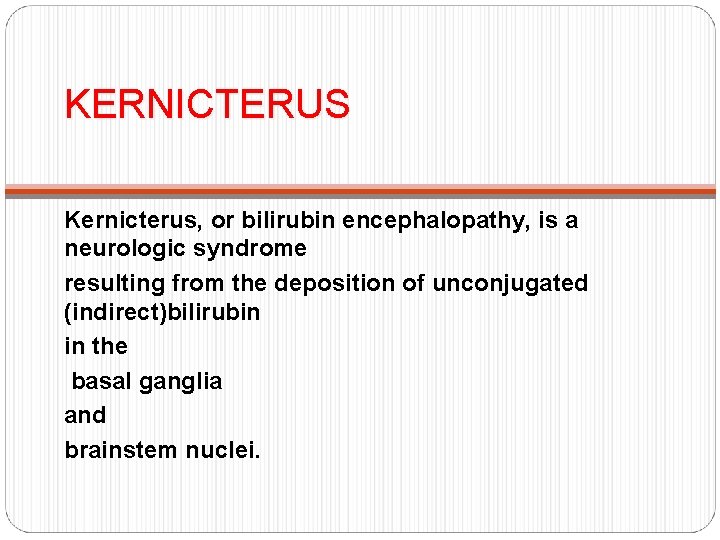 KERNICTERUS

Kernicterus, or bilirubin encephalopathy, is a neurologic syndrome

resulting from the deposition of unconjugated (indirect)bilirubin

in the

basal ganglia

and

brainstem nuclei.